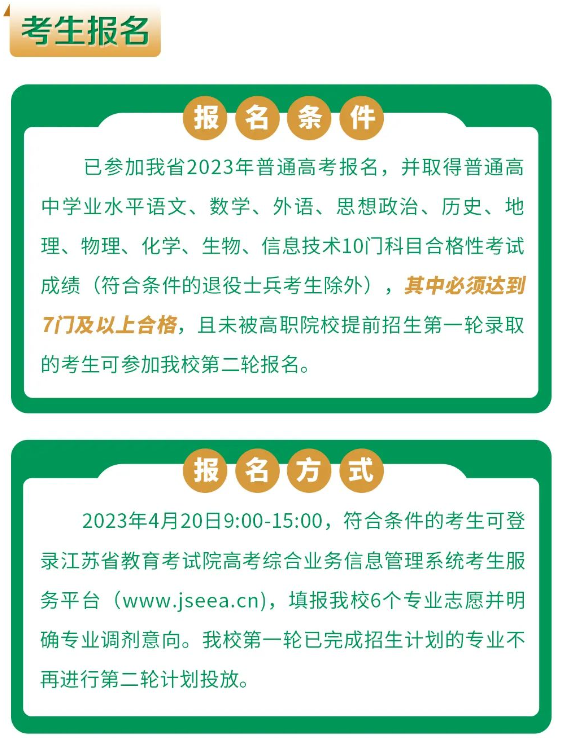 考生报名

报名条件

已参加我省2023年普通高考报名，并取得普通高中学业水平语文、数学、外语、思想政治、历史、地理、物理、化学、生物、信息技术10门科目合格性考试成绩（符合条件的退役士兵考生除外），其中必须达到7门及以上合格，且未被高职院校提前招生第一轮录取的考生可参加我校第二轮报名。

报名方式

2023年4月20日9:00-15:00，符合条件的考生可登录江苏省教育考试院高考综合业务信息管理系统考生服务平台（www.jseea.cn)，填报我校6个专业志愿并明确专业调剂意向。我校第一轮已完成招生计划的专业不再进行第二轮计划投放。